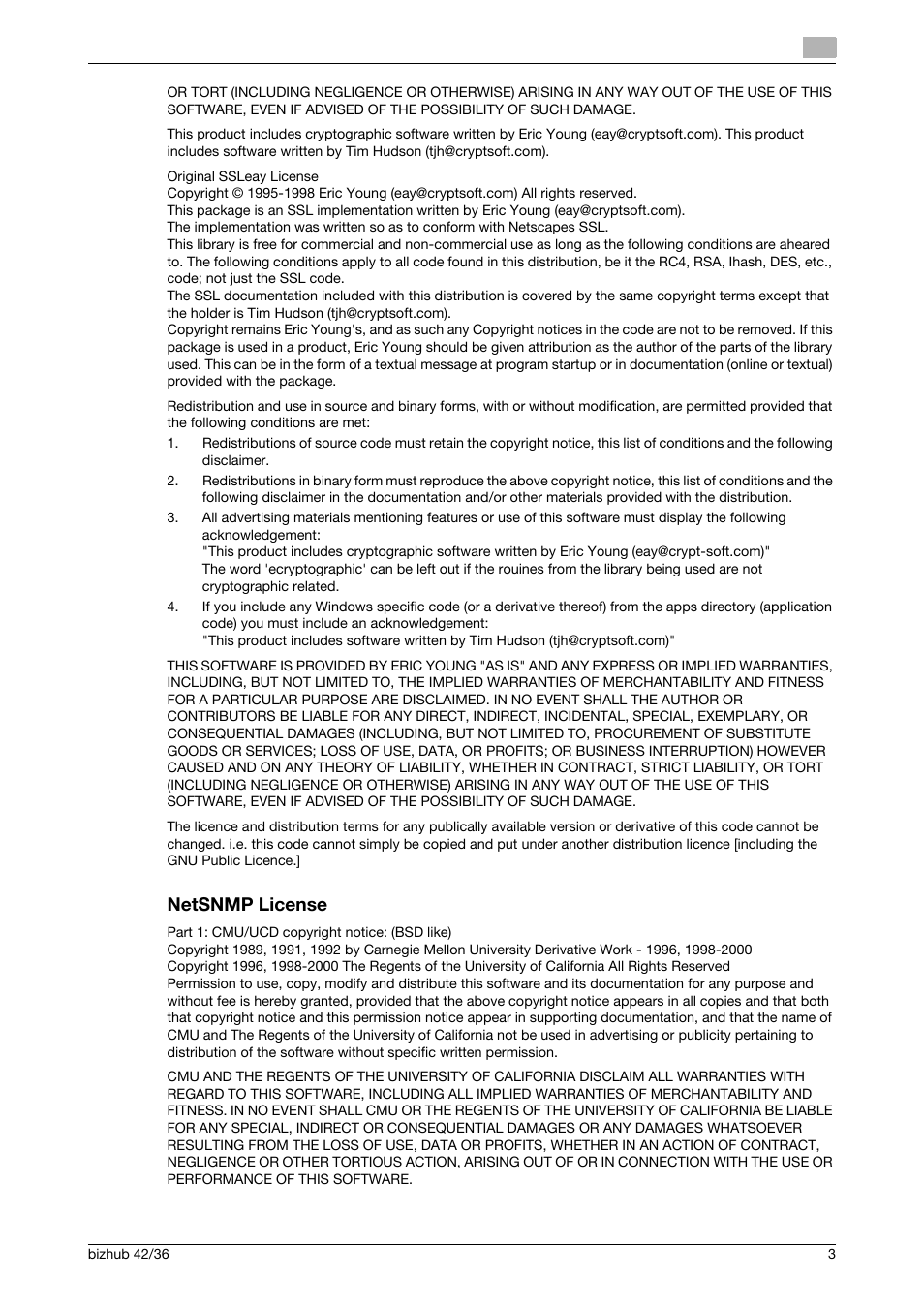 OR TORT (INCLUDING NEGLIGENCE OR OTHERWISE) ARISING IN ANY WAY OUT OF THE USE OF THIS SOFTWARE, EVEN IF ADVISED OF THE POSSIBILITY OF SUCH DAMAGE.

This product includes cryptographic software written by Eric Young (eay@cryptsoft.com). This product includes software written by Tim Hudson (tjh@cryptsoft.com).

Original SSLeay License
Copyright © 1995-1998 Eric Young (eay@cryptsoft.com) All rights reserved.
This package is an SSL implementation written by Eric Young (eay@cryptsoft.com).
The implementation was written so as to conform with Netscapes SSL.
This library is free for commercial and non-commercial use as long as the following conditions are aheared to. The following conditions apply to all code found in this distribution, be it the RC4, RSA, lhash, DES, etc., code; not just the SSL code.
The SSL documentation included with this distribution is covered by the same copyright terms except that the holder is Tim Hudson (tjh@cryptsoft.com).
Copyright remains Eric Young's, and as such any Copyright notices in the code are not to be removed. If this package is used in a product, Eric Young should be given attribution as the author of the parts of the library used. This can be in the form of a textual message at program startup or in documentation (online or textual) provided with the package.

Redistribution and use in source and binary forms, with or without modification, are permitted provided that the following conditions are met:
1. Redistributions of source code must retain the copyright notice, this list of conditions and the following disclaimer.
2. Redistributions in binary form must reproduce the above copyright notice, this list of conditions and the following disclaimer in the documentation and/or other materials provided with the distribution.
3. All advertising materials mentioning features or use of this software must display the following acknowledgement:
"This product includes cryptographic software written by Eric Young (eay@crypt-soft.com)"
The word 'ecryptographic' can be left out if the rouines from the library being used are not cryptographic related.
4. If you include any Windows specific code (or a derivative thereof) from the apps directory (application code) you must include an acknowledgement:
"This product includes software written by Tim Hudson (tjh@cryptsoft.com)"

THIS SOFTWARE IS PROVIDED BY ERIC YOUNG "AS IS" AND ANY EXPRESS OR IMPLIED WARRANTIES, INCLUDING, BUT NOT LIMITED TO, THE IMPLIED WARRANTIES OF MERCHANTABILITY AND FITNESS FOR A PARTICULAR PURPOSE ARE DISCLAIMED. IN NO EVENT SHALL THE AUTHOR OR CONTRIBUTORS BE LIABLE FOR ANY DIRECT, INDIRECT, INCIDENTAL, SPECIAL, EXEMPLARY, OR CONSEQUENTIAL DAMAGES (INCLUDING, BUT NOT LIMITED TO, PROCUREMENT OF SUBSTITUTE GOODS OR SERVICES; LOSS OF USE, DATA, OR PROFITS; OR BUSINESS INTERRUPTION) HOWEVER CAUSED AND ON ANY THEORY OF LIABILITY, WHETHER IN CONTRACT, STRICT LIABILITY, OR TORT (INCLUDING NEGLIGENCE OR OTHERWISE) ARISING IN ANY WAY OUT OF THE USE OF THIS SOFTWARE, EVEN IF ADVISED OF THE POSSIBILITY OF SUCH DAMAGE.

The licence and distribution terms for any publically available version or derivative of this code cannot be changed. i.e. this code cannot simply be copied and put under another distribution licence [including the GNU Public Licence.]

NetSNMP License

Part 1: CMU/UCD copyright notice: (BSD like)
Copyright 1989, 1991, 1992 by Carnegie Mellon University Derivative Work - 1996, 1998-2000
Copyright 1996, 1998-2000 The Regents of the University of California All Rights Reserved
Permission to use, copy, modify and distribute this software and its documentation for any purpose and without fee is hereby granted, provided that the above copyright notice appears in all copies and that both that copyright notice and this permission notice appear in supporting documentation, and that the name of CMU and The Regents of the University of California not be used in advertising or publicity pertaining to distribution of the software without specific written permission.

CMU AND THE REGENTS OF THE UNIVERSITY OF CALIFORNIA DISCLAIM ALL WARRANTIES WITH REGARD TO THIS SOFTWARE, INCLUDING ALL IMPLIED WARRANTIES OF MERCHANTABILITY AND FITNESS. IN NO EVENT SHALL CMU OR THE REGENTS OF THE UNIVERSITY OF CALIFORNIA BE LIABLE FOR ANY SPECIAL, INDIRECT OR CONSEQUENTIAL DAMAGES OR ANY DAMAGES WHATSOEVER RESULTING FROM THE LOSS OF USE, DATA OR PROFITS, WHETHER IN AN ACTION OF CONTRACT, NEGLIGENCE OR OTHER TORTIOUS ACTION, ARISING OUT OF OR IN CONNECTION WITH THE USE OR PERFORMANCE OF THIS SOFTWARE.

bizhub 42/36 3